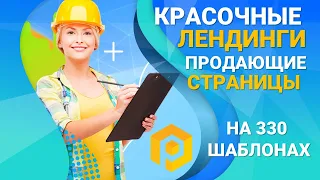 КРАСОЧНЫЕ
ЛЕНДИНГИ
ПРОДАЮЩИЕ
СТРАНИЦЫ

НА 330
ШАБЛОНАХ